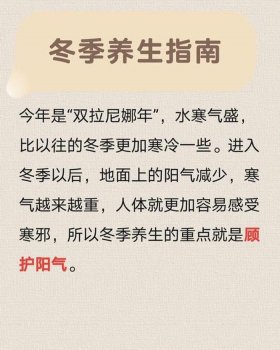 冬季养生指南

今年是“双拉尼娜年”，水寒气盛，比以往的冬季更加寒冷一些。进入冬季以后，地面上的阳气减少，寒气越来越重，人体就更加容易感受寒邪，所以冬季养生的重点就是顾护阳气。